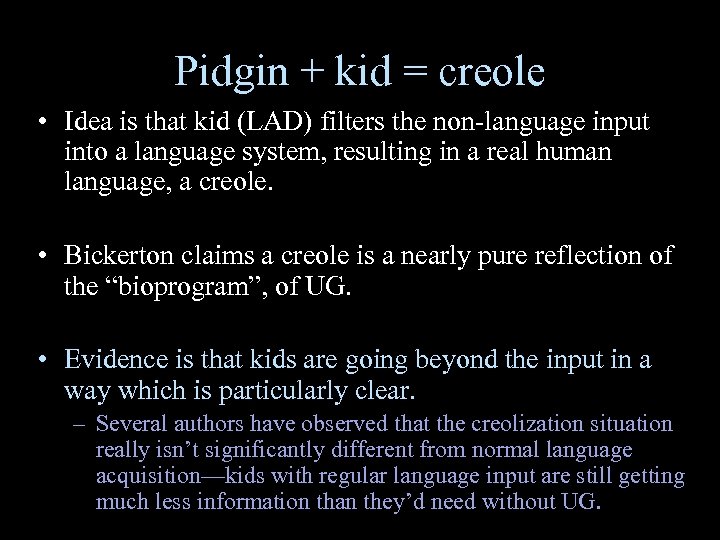 Pidgin + kid = creole

• Idea is that kid (LAD) filters the non-language input into a language system, resulting in a real human language, a creole.

• Bickerton claims a creole is a nearly pure reflection of the “bioprogram”, of UG.

• Evidence is that kids are going beyond the input in a way which is particularly clear.

– Several authors have observed that the creolization situation really isn’t significantly different from normal language acquisition—kids with regular language input are still getting much less information than they’d need without UG.